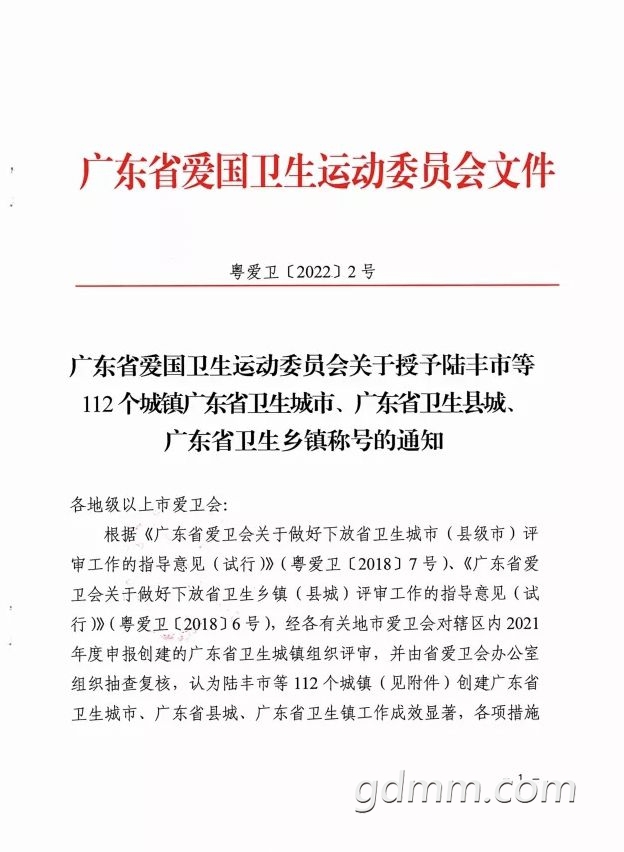 广东省爱国卫生运动委员会文件

粤爱卫〔2022〕2号

广东省爱国卫生运动委员会关于授予陆丰市等112个城镇广东省卫生城市、广东省卫生县城、广东省卫生乡镇称号的通知

各地级以上市爱卫会:

根据《广东省爱卫会关于做好下放省卫生城市(县级市)评审工作的指导意见(试行)》(粤爱卫〔2018〕7号)、《广东省爱卫会关于做好下放省卫生乡镇(县城)评审工作的指导意见(试行)》(粤爱卫〔2018〕6号),经各有关地市爱卫会对辖区内2021年度申报创建的广东省卫生城镇组织评审,并由省爱卫会办公室组织抽查复核,认为陆丰市等112个城镇(见附件)创建广东省卫生城市、广东省县城、广东省卫生镇工作成效显著,各项措施

gdmm.com